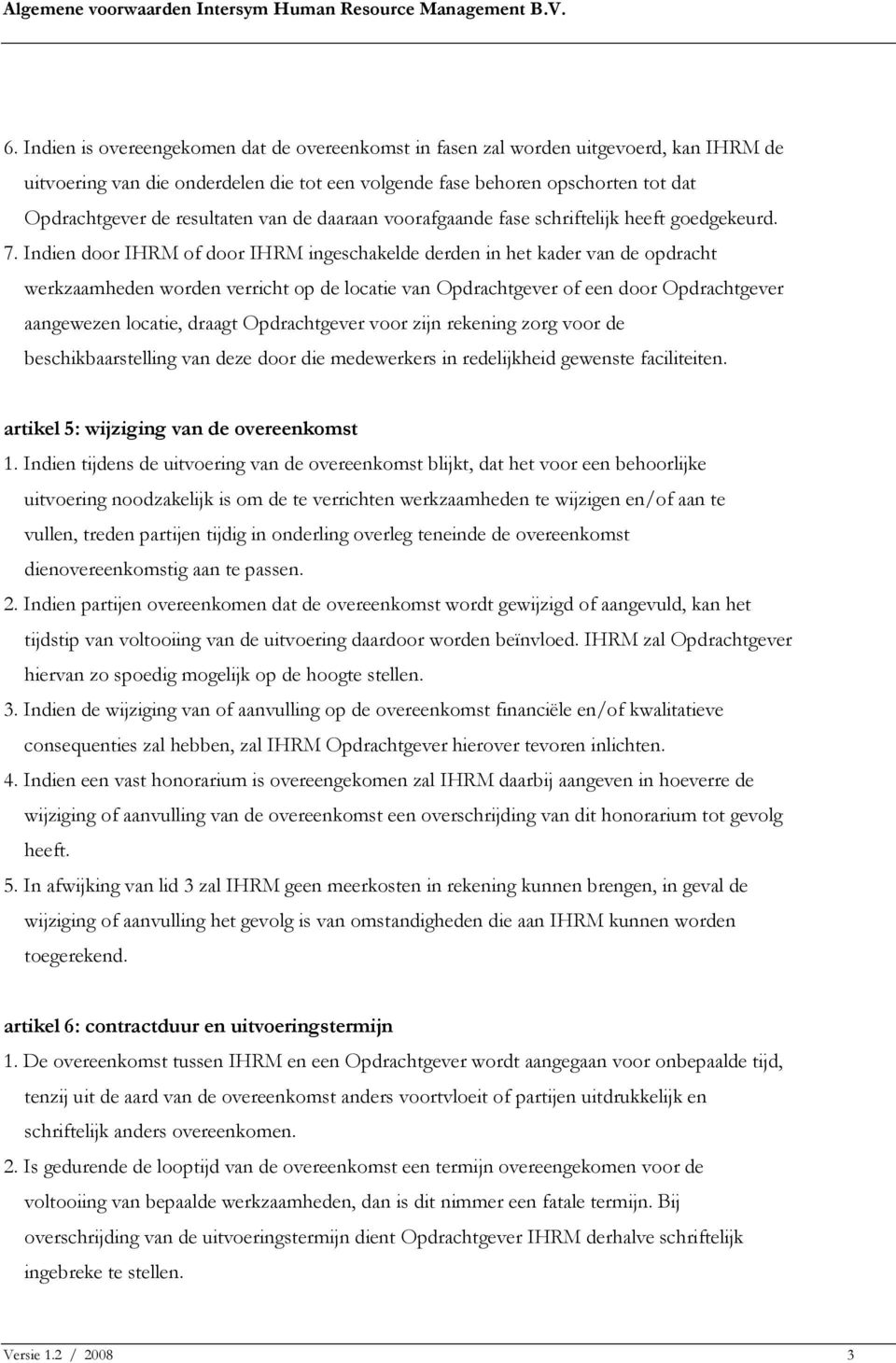 Algemene voorwaarden Intersym Human Resource Management B.V.

6. Indien is overeengekomen dat de overeenkomst in fasen zal worden uitgevoerd, kan IHRM de uitvoering van die onderdelen die tot een volgende fase behoren opschorten tot dat Opdrachtgever de resultaten van de daaraan voorafgaande fase schriftelijk heeft goedgekeurd.
7. Indien door IHRM of door IHRM ingeschakelde derden in het kader van de opdracht werkzaamheden worden verricht op de locatie van Opdrachtgever of een door Opdrachtgever aangewezen locatie, draagt Opdrachtgever voor zijn rekening zorg voor de beschikbaarstelling van deze door die medewerkers in redelijkheid gewenste faciliteiten.

artikel 5: wijziging van de overeenkomst
1. Indien tijdens de uitvoering van de overeenkomst blijkt, dat het voor een behoorlijke uitvoering noodzakelijk is om de te verrichten werkzaamheden te wijzigen en/of aan te vullen, treden partijen tijdig in onderling overleg teneinde de overeenkomst dienovereenkomstig aan te passen.
2. Indien partijen overeenkomen dat de overeenkomst wordt gewijzigd of aangevuld, kan het tijdstip van voltooiing van de uitvoering daardoor worden beïnvloed. IHRM zal Opdrachtgever hiervan zo spoedig mogelijk op de hoogte stellen.
3. Indien de wijziging van of aanvulling op de overeenkomst financiële en/of kwalitatieve consequenties zal hebben, zal IHRM Opdrachtgever hierover tevoren inlichten.
4. Indien een vast honorarium is overeengekomen zal IHRM daarbij aangeven in hoeverre de wijziging of aanvulling van de overeenkomst een overschrijding van dit honorarium tot gevolg heeft.
5. In afwijking van lid 3 zal IHRM geen meerkosten in rekening kunnen brengen, in geval de wijziging of aanvulling het gevolg is van omstandigheden die aan IHRM kunnen worden toegerekend.

artikel 6: contractduur en uitvoeringstermijn
1. De overeenkomst tussen IHRM en een Opdrachtgever wordt aangegaan voor onbepaalde tijd, tenzij uit de aard van de overeenkomst anders voortvloeit of partijen uitdrukkelijk en schriftelijk anders overeenkomen.
2. Is gedurende de looptijd van de overeenkomst een termijn overeengekomen voor de voltooiing van bepaalde werkzaamheden, dan is dit nimmer een fatale termijn. Bij overschrijding van de uitvoeringstermijn dient Opdrachtgever IHRM derhalve schriftelijk ingebreke te stellen.

Versie 1.2 / 2008 3